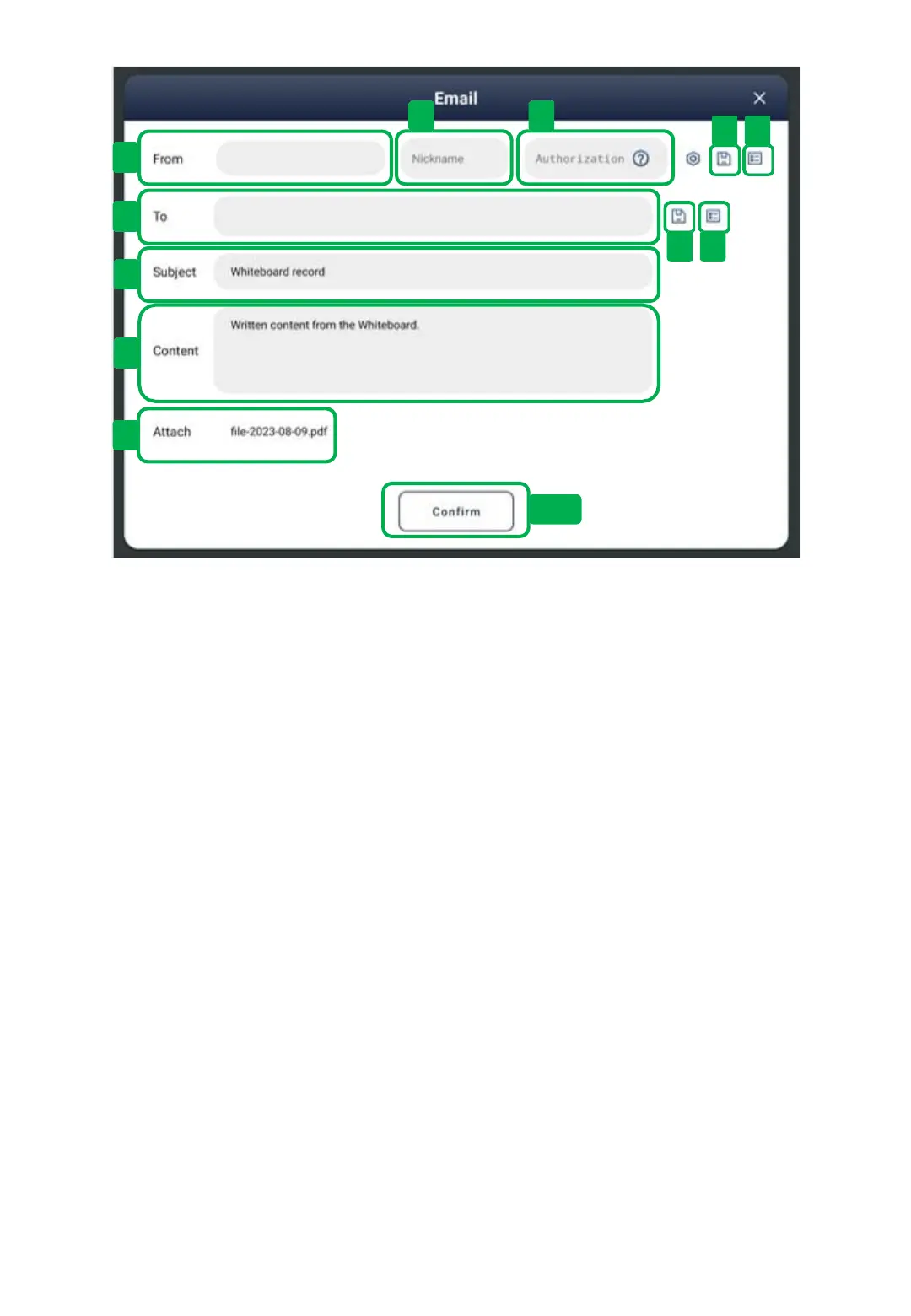 Email

From

Nickname

Authorization

To

Subject

Whiteboard record

Content

Written content from the Whiteboard.

Attach

file-2023-08-09.pdf

Confirm